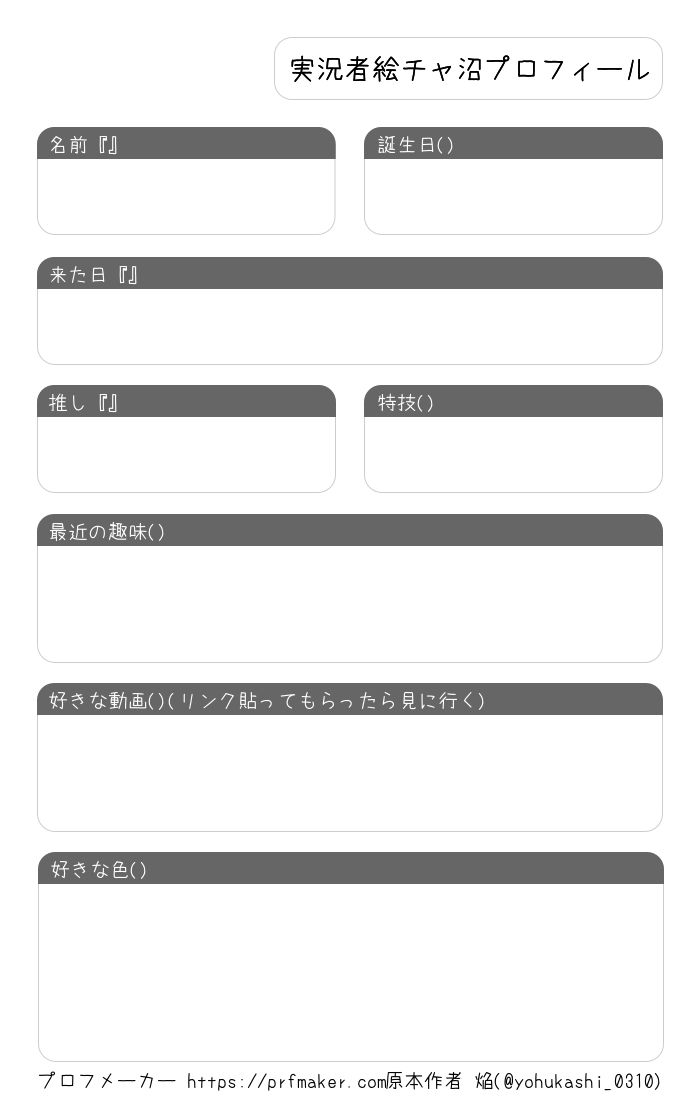 実況者絵チャ沼プロフィール

名前『』

誕生日()

来た日『』

推し『』

特技()

最近の趣味()

好きな動画()(リンク貼ってもらったら見に行く)

好きな色()

プロフメーカー https://prfmaker.com原本作者 焔(@yohukashi_0310)